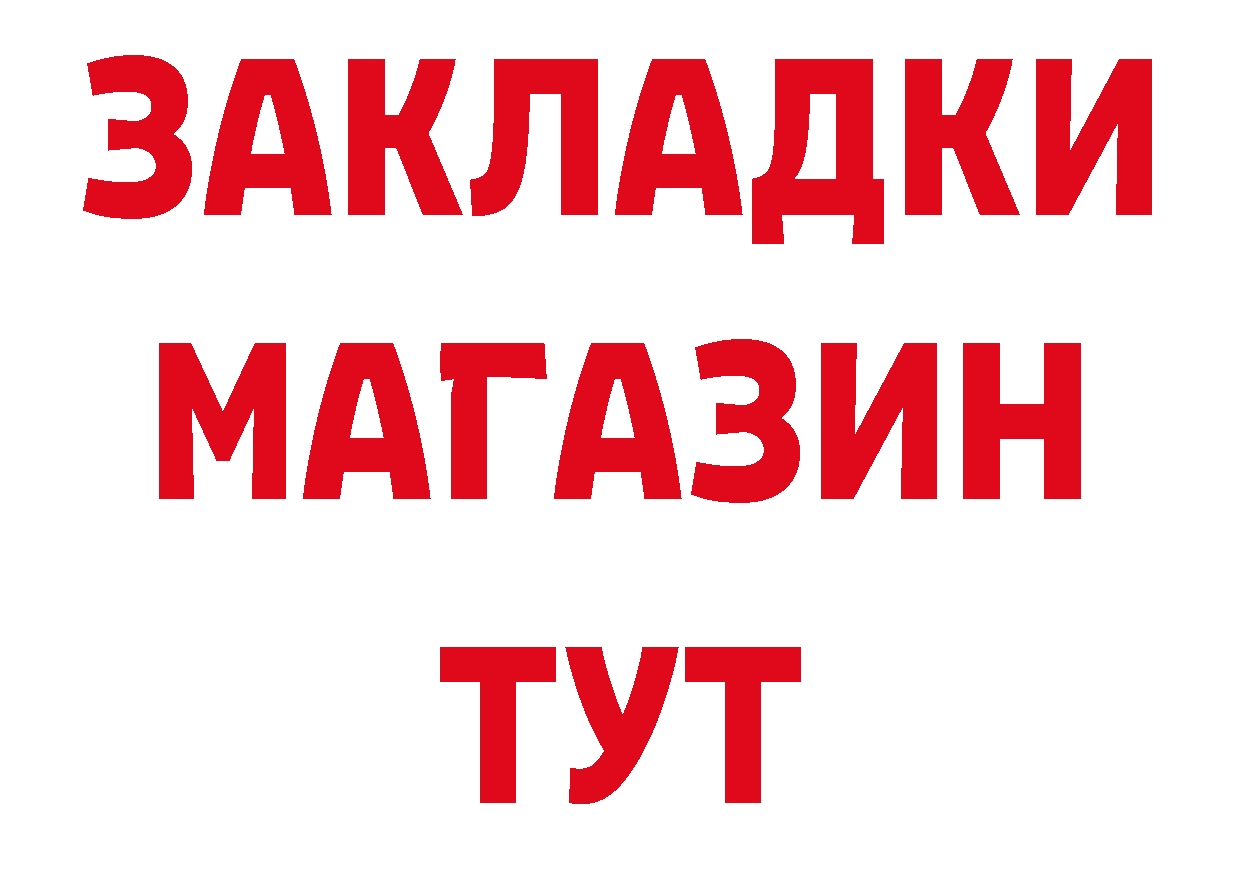 ЗАКЛАДКИ
МАГАЗИН
ТУТ